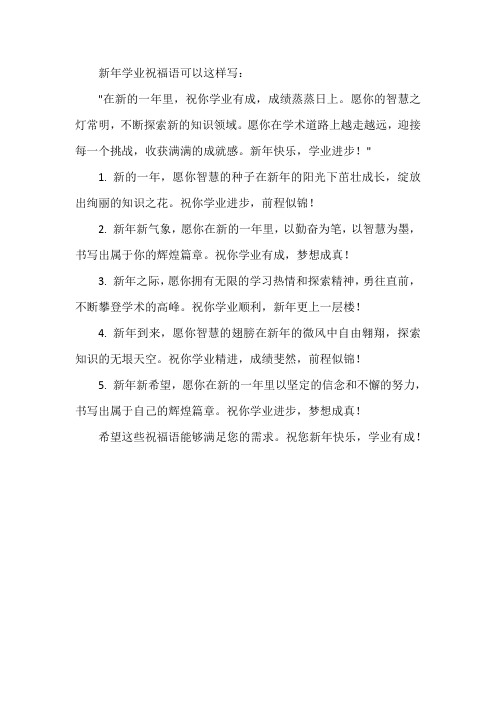 新年学业祝福语可以这样写：

"在新的一年里，祝你学业有成，成绩蒸蒸日上。愿你的智慧之灯常明，不断探索新的知识领域。愿你在学术道路上越走越远，迎接每一个挑战，收获满满的成就感。新年快乐，学业进步！"

1. 新的一年，愿你智慧的种子在新年的阳光下茁壮成长，绽放出绚丽的知识之花。祝你学业进步，前程似锦！

2. 新年新气象，愿你在新的一年里，以勤奋为笔，以智慧为墨，书写出属于你的辉煌篇章。祝你学业有成，梦想成真！

3. 新年之际，愿你拥有无限的学习热情和探索精神，勇往直前，不断攀登学术的高峰。祝你学业顺利，新年更上一层楼！

4. 新年到来，愿你智慧的翅膀在新年的微风中自由翱翔，探索知识的无垠天空。祝你学业精进，成绩斐然，前程似锦！

5. 新年新希望，愿你在新的一年里以坚定的信念和不懈的努力，书写出属于自己的辉煌篇章。祝你学业进步，梦想成真！

希望这些祝福语能够满足您的需求。祝您新年快乐，学业有成！